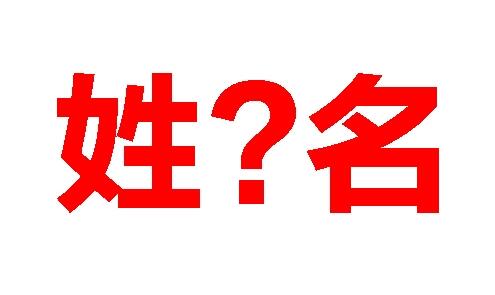 姓？名